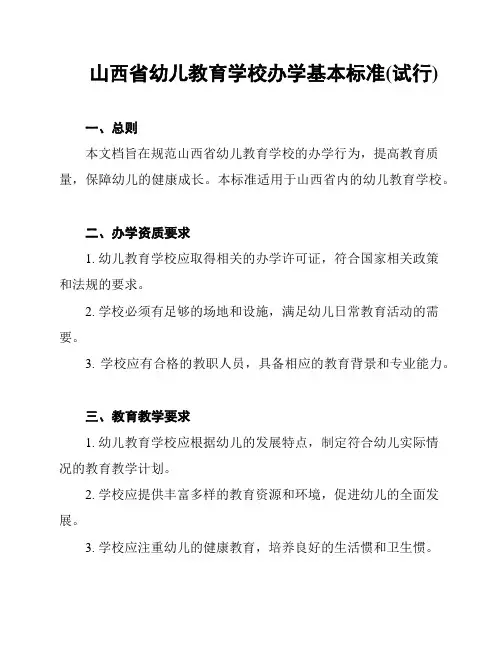 山西省幼儿教育学校办学基本标准(试行)

一、总则

本文档旨在规范山西省幼儿教育学校的办学行为，提高教育质量，保障幼儿的健康成长。本标准适用于山西省内的幼儿教育学校。

二、办学资质要求

1. 幼儿教育学校应取得相关的办学许可证，符合国家相关政策和法规的要求。

2. 学校必须有足够的场地和设施，满足幼儿日常教育活动的需要。

3. 学校应有合格的教职人员，具备相应的教育背景和专业能力。

三、教育教学要求

1. 幼儿教育学校应根据幼儿的发展特点，制定符合幼儿实际情况的教育教学计划。

2. 学校应提供丰富多样的教育资源和环境，促进幼儿的全面发展。

3. 学校应注重幼儿的健康教育，培养良好的生活惯和卫生惯。